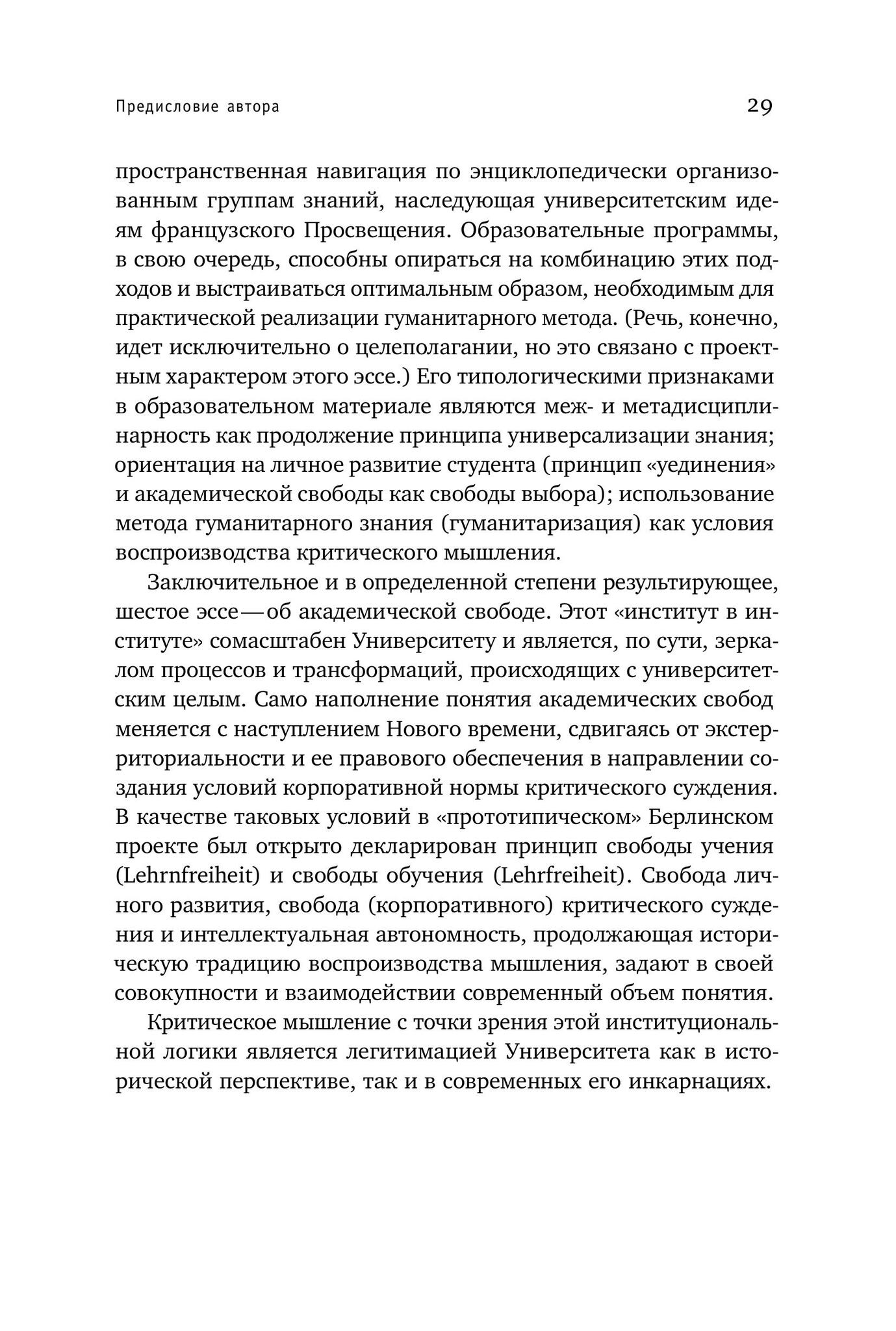 Предисловие автора 29

пространственная навигация по энциклопедически организованным группам знаний, наследующая университетским идеям французского Просвещения. Образовательные программы, в свою очередь, способны опираться на комбинацию этих подходов и выстраиваться оптимальным образом, необходимым для практической реализации гуманитарного метода. (Речь, конечно, идет исключительно о целеполагании, но это связано с проектным характером этого эссе.) Его типологическими признаками в образовательном материале являются меж- и метадисциплинарность как продолжение принципа универсализации знания; ориентация на личное развитие студента (принцип «уединения» и академической свободы как свободы выбора); использование метода гуманитарного знания (гуманитаризация) как условия воспроизводства критического мышления.

Заключительное и в определенной степени результирующее, шестое эссе — об академической свободе. Этот «институт в институте» сомасштабен Университету и является, по сути, зеркалом процессов и трансформаций, происходящих с университетским целым. Само наполнение понятия академических свобод меняется с наступлением Нового времени, сдвигаясь от экстерриториальности и ее правового обеспечения в направлении создания условий корпоративной нормы критического суждения. В качестве таковых условий в «прототипическом» Берлинском проекте был открыто декларирован принцип свободы учения (Lehrnfreiheit) и свободы обучения (Lehrfreiheit). Свобода личного развития, свобода (корпоративного) критического суждения и интеллектуальная автономность, продолжающая историческую традицию воспроизводства мышления, задают в своей совокупности и взаимодействии современный объем понятия.

Критическое мышление с точки зрения этой институциональной логики является легитимацией Университета как в исторической перспективе, так и в современных его инкарнациях.